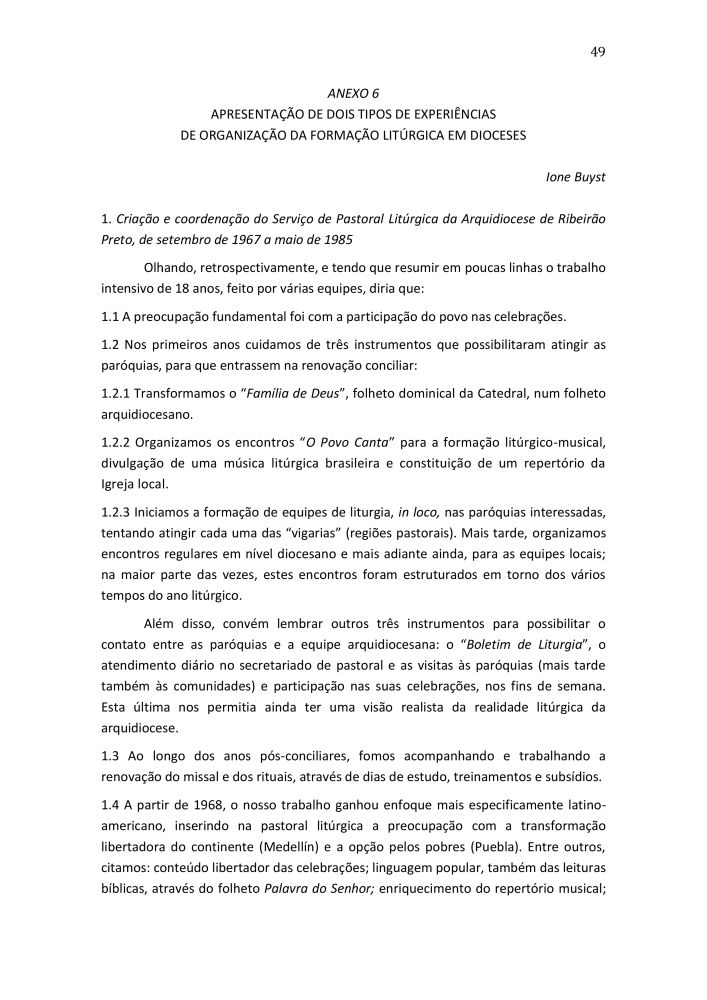 49

ANEXO 6
APRESENTAÇÃO DE DOIS TIPOS DE EXPERIÊNCIAS
DE ORGANIZAÇÃO DA FORMAÇÃO LITÚRGICA EM DIOCESES

Ione Buyst

1. Criação e coordenação do Serviço de Pastoral Litúrgica da Arquidiocese de Ribeirão Preto, de setembro de 1967 a maio de 1985

Olhando, retrospectivamente, e tendo que resumir em poucas linhas o trabalho intensivo de 18 anos, feito por várias equipes, diria que:

1.1 A preocupação fundamental foi com a participação do povo nas celebrações.

1.2 Nos primeiros anos cuidamos de três instrumentos que possibilitaram atingir as paróquias, para que entrassem na renovação conciliar:

1.2.1 Transformamos o "Família de Deus", folheto dominical da Catedral, num folheto arquidiocesano.

1.2.2 Organizamos os encontros "O Povo Canta" para a formação litúrgico-musical, divulgação de uma música litúrgica brasileira e constituição de um repertório da Igreja local.

1.2.3 Iniciamos a formação de equipes de liturgia, in loco, nas paróquias interessadas, tentando atingir cada uma das "vigarias" (regiões pastorais). Mais tarde, organizamos encontros regulares em nível diocesano e mais adiante ainda, para as equipes locais; na maior parte das vezes, estes encontros foram estruturados em torno dos vários tempos do ano litúrgico.

Além disso, convém lembrar outros três instrumentos para possibilitar o contato entre as paróquias e a equipe arquidiocesana: o "Boletim de Liturgia", o atendimento diário no secretariado de pastoral e as visitas às paróquias (mais tarde também às comunidades) e participação nas suas celebrações, nos fins de semana. Esta última nos permitia ainda ter uma visão realista da realidade litúrgica da arquidiocese.

1.3 Ao longo dos anos pós-conciliares, fomos acompanhando e trabalhando a renovação do missal e dos rituais, através de dias de estudo, treinamentos e subsídios.

1.4 A partir de 1968, o nosso trabalho ganhou enfoque mais especificamente latino-americano, inserindo na pastoral litúrgica a preocupação com a transformação libertadora do continente (Medellín) e a opção pelos pobres (Puebla). Entre outros, citamos: conteúdo libertador das celebrações; linguagem popular, também das leituras bíblicas, através do folheto Palavra do Senhor; enriquecimento do repertório musical;